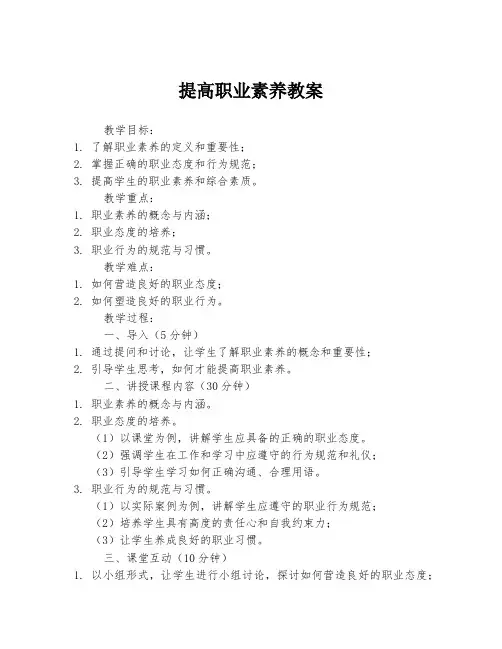 提高职业素养教案

教学目标：

1. 了解职业素养的定义和重要性；

2. 掌握正确的职业态度和行为规范；

3. 提高学生的职业素养和综合素质。

教学重点：

1. 职业素养的概念与内涵；

2. 职业态度的培养；

3. 职业行为的规范与习惯。

教学难点：

1. 如何营造良好的职业态度；

2. 如何塑造良好的职业行为。

教学过程：

一、导入（5分钟）

1. 通过提问和讨论，让学生了解职业素养的概念和重要性；

2. 引导学生思考，如何才能提高职业素养。

二、讲授课程内容（30分钟）

1. 职业素养的概念与内涵。

2. 职业态度的培养。

（1）以课堂为例，讲解学生应具备的正确的职业态度。

（2）强调学生在工作和学习中应遵守的行为规范和礼仪；

（3）引导学生学习如何正确沟通、合理用语。

3. 职业行为的规范与习惯。

（1）以实际案例为例，讲解学生应遵守的职业行为规范；

（2）培养学生具有高度的责任心和自我约束力；

（3）让学生养成良好的职业习惯。

三、课堂互动（10分钟）

1. 以小组形式，让学生进行小组讨论，探讨如何营造良好的职业态度；